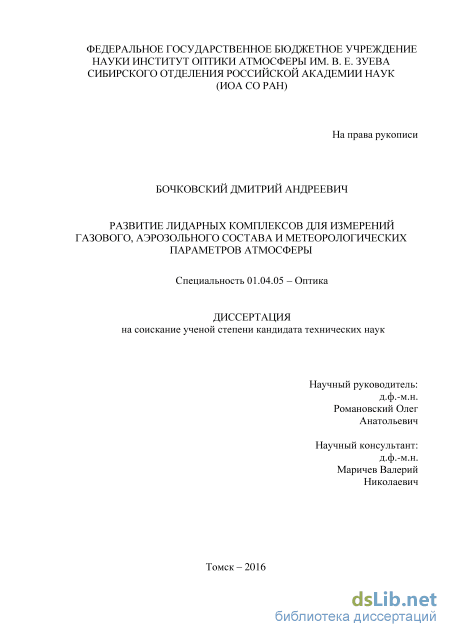 ФЕДЕРАЛЬНОЕ ГОСУДАРСТВЕННОЕ БЮДЖЕТНОЕ УЧРЕЖДЕНИЕ НАУКИ ИНСТИТУТ ОПТИКИ АТМОСФЕРЫ ИМ. В. Е. ЗУЕВА СИБИРСКОГО ОТДЕЛЕНИЯ РОССИЙСКОЙ АКАДЕМИИ НАУК (ИОА СО РАН)

На права рукописи

БОЧКОВСКИЙ ДМИТРИЙ АНДРЕЕВИЧ

РАЗВИТИЕ ЛИДАРНЫХ КОМПЛЕКСОВ ДЛЯ ИЗМЕРЕНИЙ ГАЗОВОГО, АЭРОЗОЛЬНОГО СОСТАВА И МЕТЕОРОЛОГИЧЕСКИХ ПАРАМЕТРОВ АТМОСФЕРЫ

Специальность 01.04.05 – Оптика

ДИССЕРТАЦИЯ
на соискание ученой степени кандидата технических наук

Научный руководитель:
д.ф.-м.н.
Романовский Олег Анатольевич

Научный консультант:
д.ф.-м.н.
Маричев Валерий Николаевич

Томск – 2016

dsLib.net
библиотека диссертаций